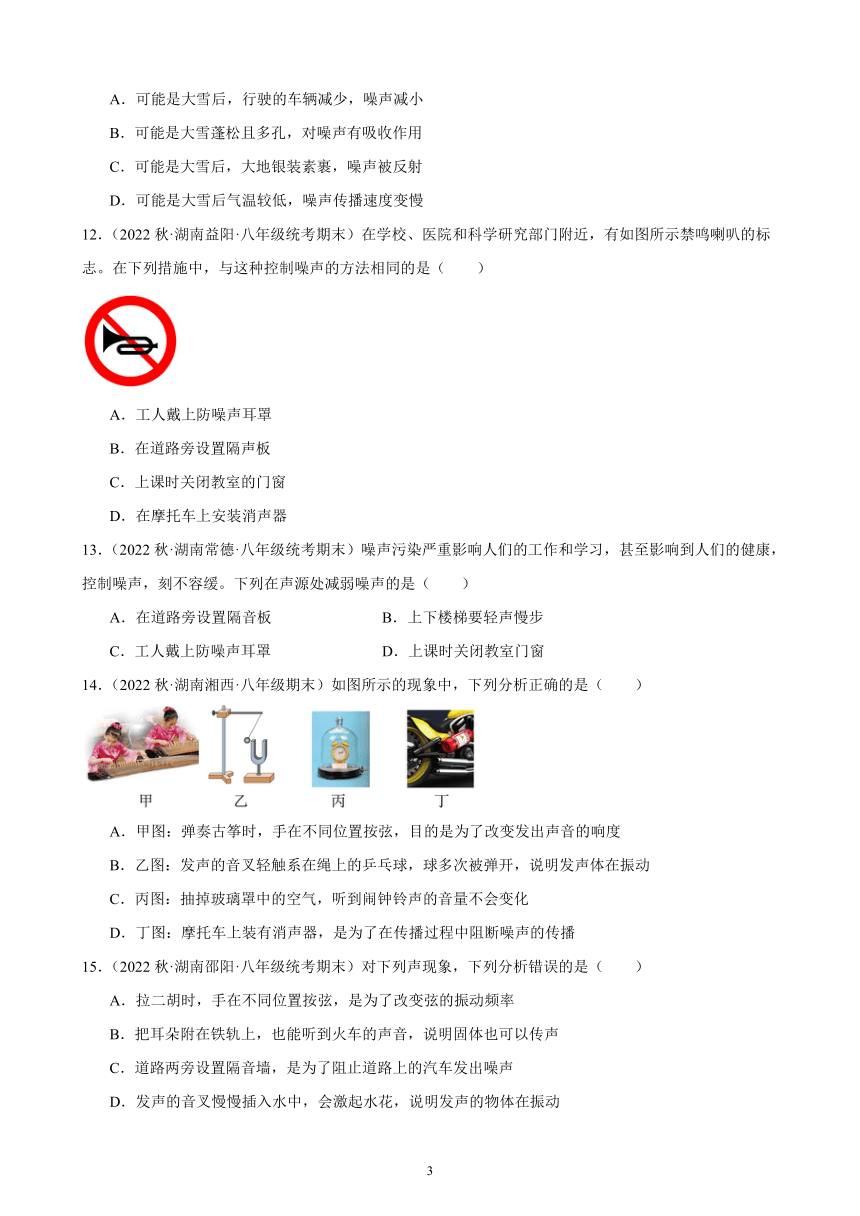 A．可能是大雪后，行驶的车辆减少，噪声减小

B．可能是大雪蓬松且多孔，对噪声有吸收作用

C．可能是大雪后，大地银装素裹，噪声被反射

D．可能是大雪后气温较低，噪声传播速度变慢

12．（2022 秋·湖南益阳·八年级统考期末）在学校、医院和科学研究部门附近，有如图所示禁鸣喇叭的标志。在下列措施中，与这种控制噪声的方法相同的是（　　）

A．工人戴上防噪声耳罩

B．在道路旁设置隔声板

C．上课时关闭教室的门窗

D．在摩托车上安装消声器

13．（2022 秋·湖南常德·八年级统考期末）噪声污染严重影响人们的工作和学习，甚至影响到人们的健康，控制噪声，刻不容缓。下列在声源处减弱噪声的是（　　）

A．在道路旁设置隔音板

B．上下楼梯要轻声慢步

C．工人戴上防噪声耳罩

D．上课时关闭教室门窗

14．（2022 秋·湖南湘西·八年级期末）如图所示的现象中，下列分析正确的是（　　）

甲　乙　丙　丁

A．甲图：弹奏古筝时，手在不同位置按弦，目的是为了改变发出声音的响度

B．乙图：发声的音叉轻触系在绳上的乒乓球，球多次被弹开，说明发声体在振动

C．丙图：抽掉玻璃罩中的空气，听到闹钟铃声的音量不会变化

D．丁图：摩托车上装有消声器，是为了在传播过程中阻断噪声的传播

15．（2022 秋·湖南邵阳·八年级统考期末）对下列声现象，下列分析错误的是（　　）

A．拉二胡时，手在不同位置按弦，是为了改变弦的振动频率

B．把耳朵附在铁轨上，也能听到火车的声音，说明固体也可以传声

C．道路两旁设置隔音墙，是为了阻止道路上的汽车发出噪声

D．发声的音叉慢慢插入水中，会激起水花，说明发声的物体在振动

3